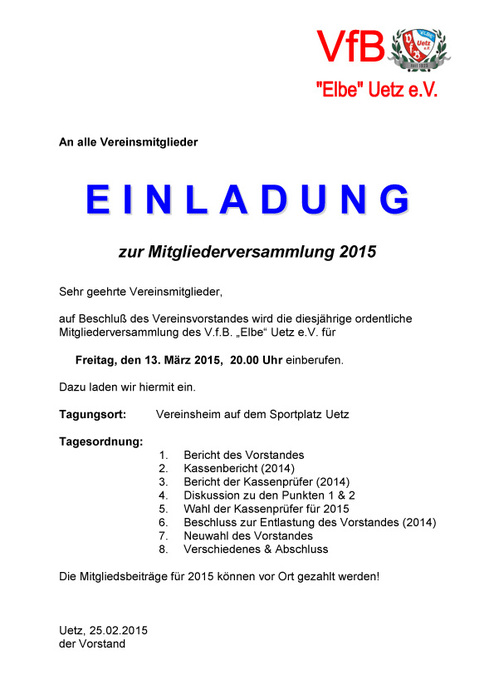 VfB
"Elbe" Uetz e.V.

An alle Vereinsmitglieder

EINLADUNG

zur Mitgliederversammlung 2015

Sehr geehrte Vereinsmitglieder,

auf Beschluß des Vereinsvorstandes wird die diesjährige ordentliche Mitgliederversammlung des V.f.B. „Elbe“ Uetz e.V. für

Freitag, den 13. März 2015, 20.00 Uhr einberufen.

Dazu laden wir hiermit ein.

Tagungsort: Vereinsheim auf dem Sportplatz Uetz

Tagesordnung:
1. Bericht des Vorstandes
2. Kassenbericht (2014)
3. Bericht der Kassenprüfer (2014)
4. Diskussion zu den Punkten 1 & 2
5. Wahl der Kassenprüfer für 2015
6. Beschluss zur Entlastung des Vorstandes (2014)
7. Neuwahl des Vorstandes
8. Verschiedenes & Abschluss

Die Mitgliedsbeiträge für 2015 können vor Ort gezahlt werden!

Uetz, 25.02.2015
der Vorstand